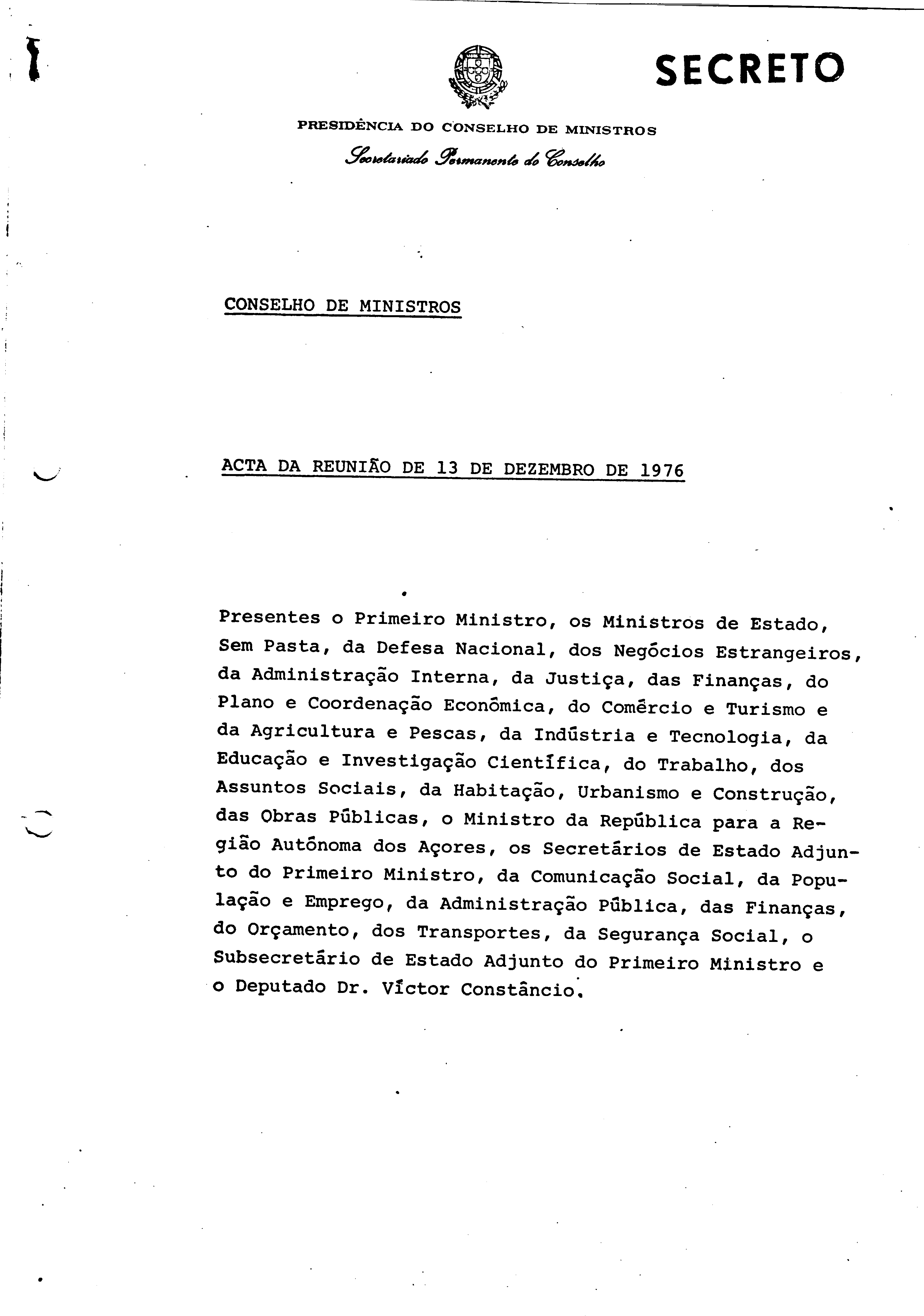 SECRETO

PRESIDÊNCIA DO CONSELHO DE MINISTROS

Secretariado Permanente do Conselho

CONSELHO DE MINISTROS

ACTA DA REUNIÃO DE 13 DE DEZEMBRO DE 1976

Presentes o Primeiro Ministro, os Ministros de Estado, Sem Pasta, da Defesa Nacional, dos Negócios Estrangeiros, da Administração Interna, da Justiça, das Finanças, do Plano e Coordenação Económica, do Comércio e Turismo e da Agricultura e Pescas, da Indústria e Tecnologia, da Educação e Investigação Científica, do Trabalho, dos Assuntos Sociais, da Habitação, Urbanismo e Construção, das Obras Públicas, o Ministro da República para a Região Autónoma dos Açores, os Secretários de Estado Adjunto do Primeiro Ministro, da Comunicação Social, da População e Emprego, da Administração Pública, das Finanças, do Orçamento, dos Transportes, da Segurança Social, o Subsecretário de Estado Adjunto do Primeiro Ministro e o Deputado Dr. Víctor Constâncio.